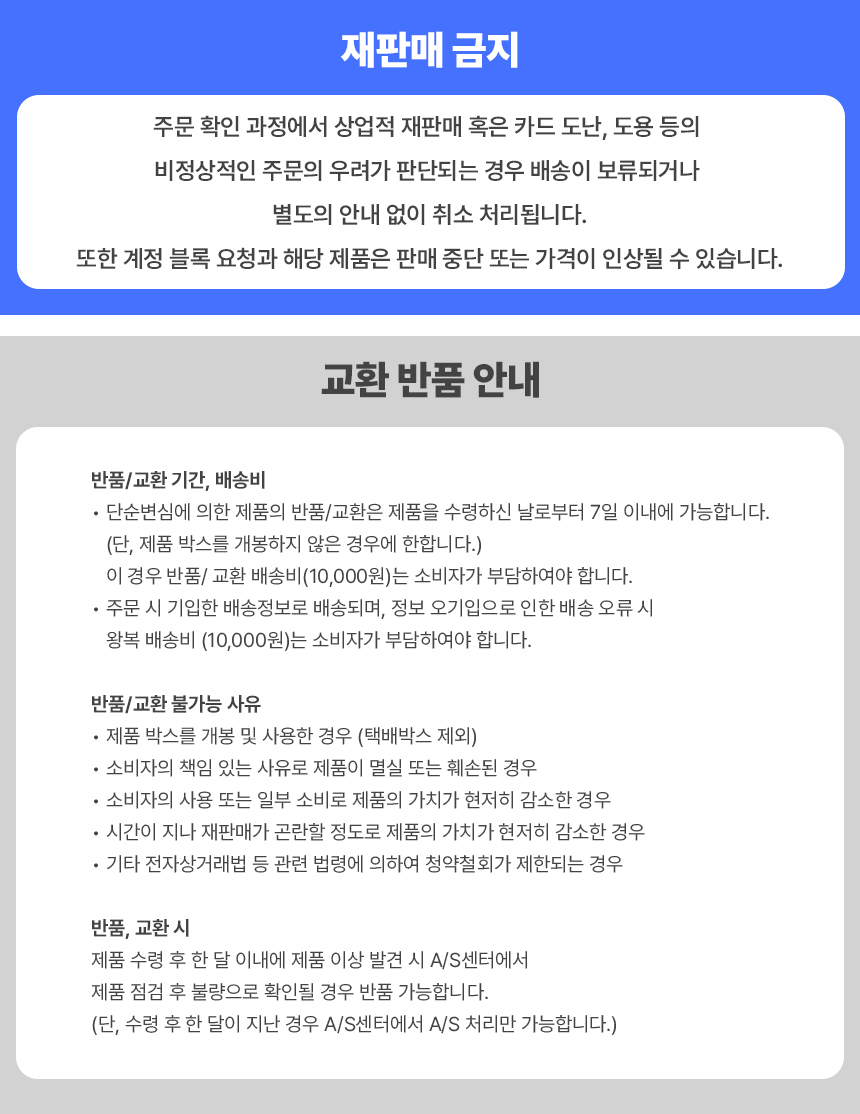 재판매 금지

주문 확인 과정에서 상업적 재판매 혹은 카드 도난, 도용 등의 비정상적인 주문의 우려가 판단되는 경우 배송이 보류되거나 별도의 안내 없이 취소 처리됩니다.
또한 계정 블록 요청과 해당 제품은 판매 중단 또는 가격이 인상될 수 있습니다.

교환 반품 안내

반품/교환 기간, 배송비
• 단순변심에 의한 제품의 반품/교환은 제품을 수령하신 날로부터 7일 이내에 가능합니다.
(단, 제품 박스를 개봉하지 않은 경우에 한합니다.)
이 경우 반품/ 교환 배송비(10,000원)는 소비자가 부담하여야 합니다.
• 주문 시 기입한 배송정보로 배송되며, 정보 오기입으로 인한 배송 오류 시 왕복 배송비 (10,000원)는 소비자가 부담하여야 합니다.

반품/교환 불가능 사유
• 제품 박스를 개봉 및 사용한 경우 (택배박스 제외)
• 소비자의 책임 있는 사유로 제품이 멸실 또는 훼손된 경우
• 소비자의 사용 또는 일부 소비로 제품의 가치가 현저히 감소한 경우
• 시간이 지나 재판매가 곤란할 정도로 제품의 가치가 현저히 감소한 경우
• 기타 전자상거래법 등 관련 법령에 의하여 청약철회가 제한되는 경우

반품, 교환 시
제품 수령 후 한 달 이내에 제품 이상 발견 시 A/S센터에서
제품 점검 후 불량으로 확인될 경우 반품 가능합니다.
(단, 수령 후 한 달이 지난 경우 A/S센터에서 A/S 처리만 가능합니다.)